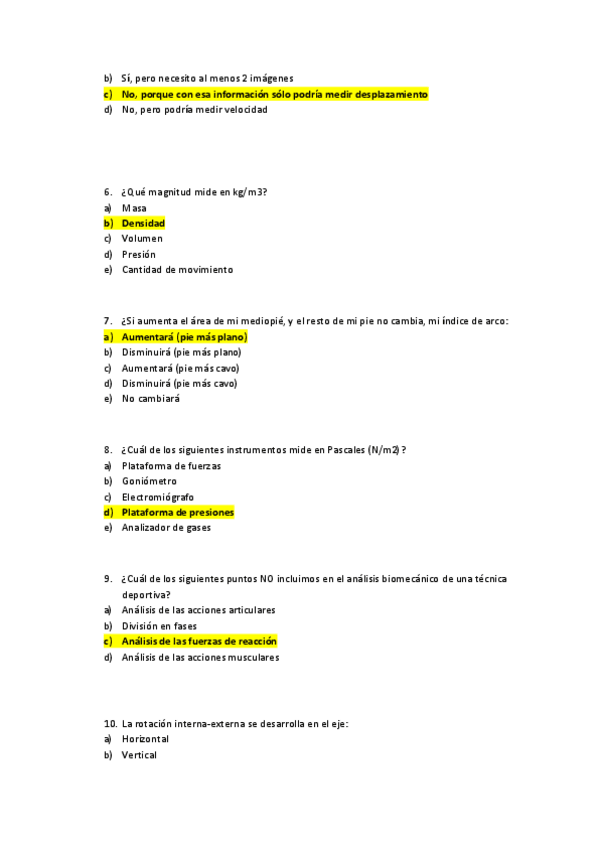 b) Sí, pero necesito al menos 2 imágenes
c) No, porque con esa información sólo podría medir desplazamiento
d) No, pero podría medir velocidad

6. ¿Qué magnitud mide en kg/m3?
a) Masa
b) Densidad
c) Volumen
d) Presión
e) Cantidad de movimiento

7. ¿Si aumenta el área de mi mediopié, y el resto de mi pie no cambia, mi índice de arco:
a) Aumentará (pie más plano)
b) Disminuirá (pie más plano)
c) Aumentará (pie más cavo)
d) Disminuirá (pie más cavo)
e) No cambiará

8. ¿Cuál de los siguientes instrumentos mide en Pascales (N/m2)?
a) Plataforma de fuerzas
b) Goniómetro
c) Electromiógrafo
d) Plataforma de presiones
e) Analizador de gases

9. ¿Cuál de los siguientes puntos NO incluimos en el análisis biomecánico de una técnica deportiva?
a) Análisis de las acciones articulares
b) División en fases
c) Análisis de las fuerzas de reacción
d) Análisis de las acciones musculares

10. La rotación interna-externa se desarrolla en el eje:
a) Horizontal
b) Vertical